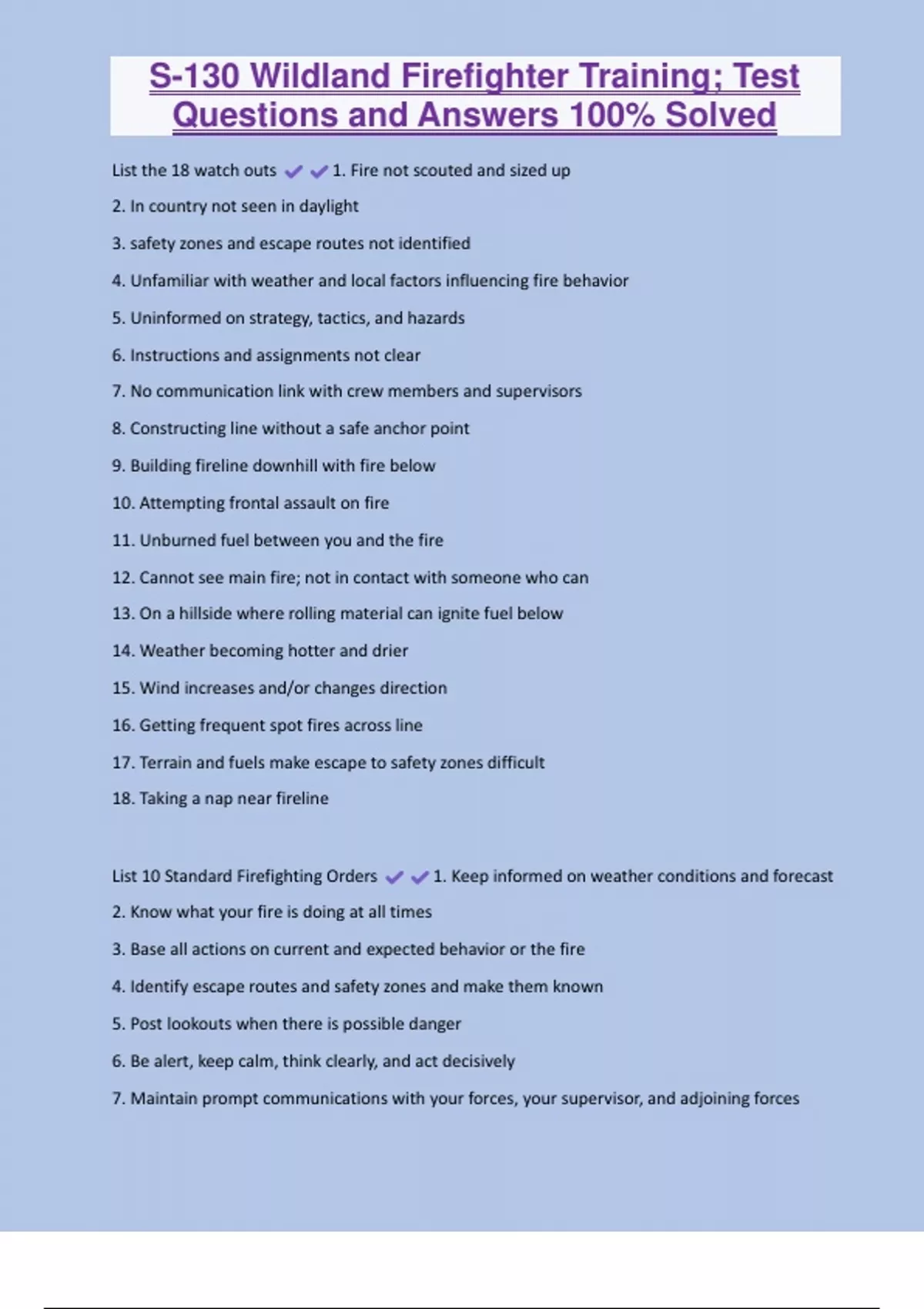 S-130 Wildland Firefighter Training; Test Questions and Answers 100% Solved

List the 18 watch outs ✔✔1. Fire not scouted and sized up

2. In country not seen in daylight

3. safety zones and escape routes not identified

4. Unfamiliar with weather and local factors influencing fire behavior

5. Uninformed on strategy, tactics, and hazards

6. Instructions and assignments not clear

7. No communication link with crew members and supervisors

8. Constructing line without a safe anchor point

9. Building fireline downhill with fire below

10. Attempting frontal assault on fire

11. Unburned fuel between you and the fire

12. Cannot see main fire; not in contact with someone who can

13. On a hillside where rolling material can ignite fuel below

14. Weather becoming hotter and drier

15. Wind increases and/or changes direction

16. Getting frequent spot fires across line

17. Terrain and fuels make escape to safety zones difficult

18. Taking a nap near fireline

List 10 Standard Firefighting Orders ✔✔1. Keep informed on weather conditions and forecast

2. Know what your fire is doing at all times

3. Base all actions on current and expected behavior or the fire

4. Identify escape routes and safety zones and make them known

5. Post lookouts when there is possible danger

6. Be alert, keep calm, think clearly, and act decisively

7. Maintain prompt communications with your forces, your supervisor, and adjoining forces